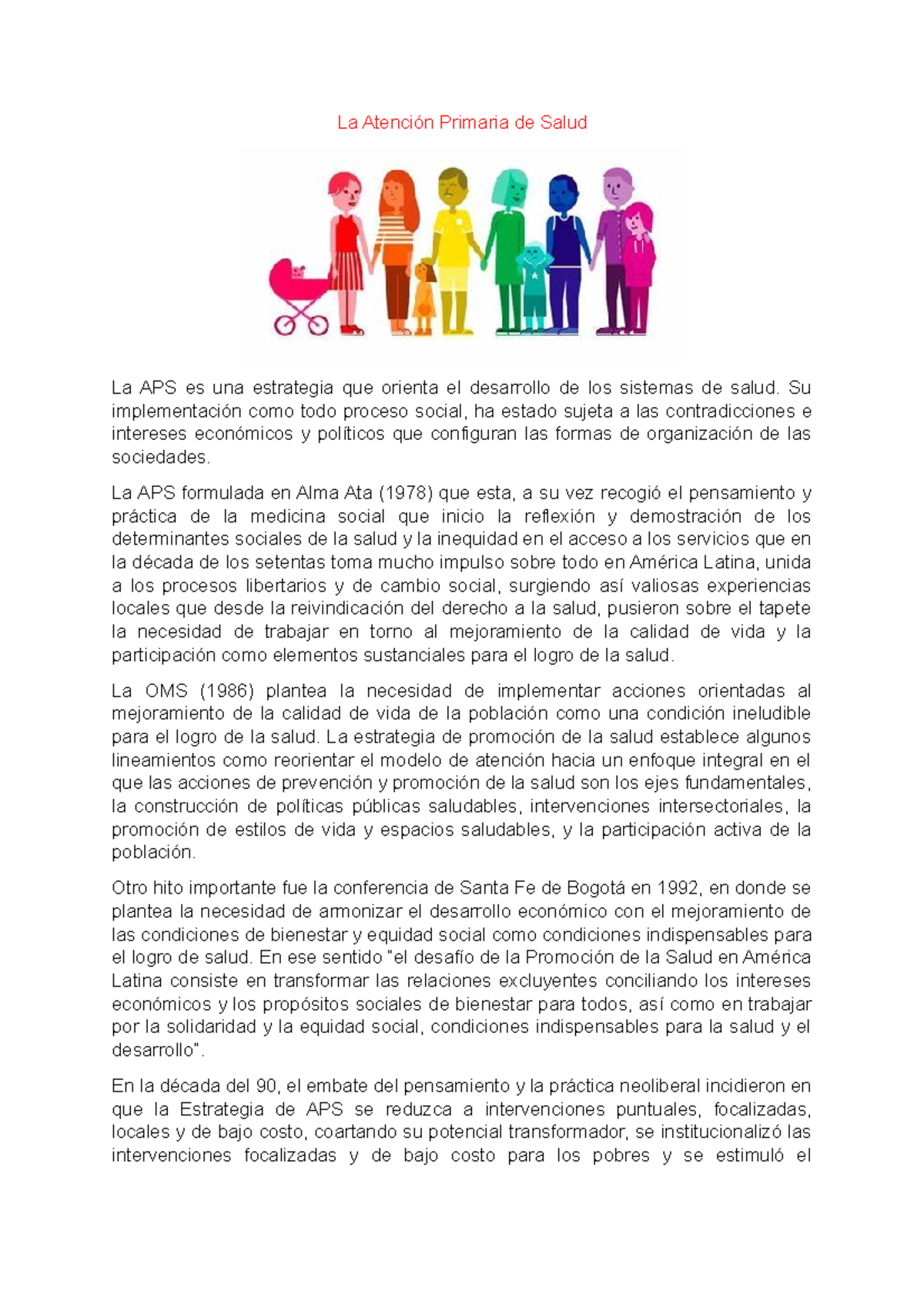 La Atención Primaria de Salud

La APS es una estrategia que orienta el desarrollo de los sistemas de salud. Su implementación como todo proceso social, ha estado sujeta a las contradicciones e intereses económicos y políticos que configuran las formas de organización de las sociedades.

La APS formulada en Alma Ata (1978) que esta, a su vez recogió el pensamiento y práctica de la medicina social que inicio la reflexión y demostración de los determinantes sociales de la salud y la inequidad en el acceso a los servicios que en la década de los setentas toma mucho impulso sobre todo en América Latina, unida a los procesos libertarios y de cambio social, surgiendo así valiosas experiencias locales que desde la reivindicación del derecho a la salud, pusieron sobre el tapete la necesidad de trabajar en torno al mejoramiento de la calidad de vida y la participación como elementos sustanciales para el logro de la salud.

La OMS (1986) plantea la necesidad de implementar acciones orientadas al mejoramiento de la calidad de vida de la población como una condición ineludible para el logro de la salud. La estrategia de promoción de la salud establece algunos lineamientos como reorientar el modelo de atención hacia un enfoque integral en el que las acciones de prevención y promoción de la salud son los ejes fundamentales, la construcción de políticas públicas saludables, intervenciones intersectoriales, la promoción de estilos de vida y espacios saludables, y la participación activa de la población.

Otro hito importante fue la conferencia de Santa Fe de Bogotá en 1992, en donde se plantea la necesidad de armonizar el desarrollo económico con el mejoramiento de las condiciones de bienestar y equidad social como condiciones indispensables para el logro de salud. En ese sentido "el desafío de la Promoción de la Salud en América Latina consiste en transformar las relaciones excluyentes conciliando los intereses económicos y los propósitos sociales de bienestar para todos, así como en trabajar por la solidaridad y la equidad social, condiciones indispensables para la salud y el desarrollo".

En la década del 90, el embate del pensamiento y la práctica neoliberal incidieron en que la Estrategia de APS se reduzca a intervenciones puntuales, focalizadas, locales y de bajo costo, coartando su potencial transformador, se institucionalizó las intervenciones focalizadas y de bajo costo para los pobres y se estimuló el